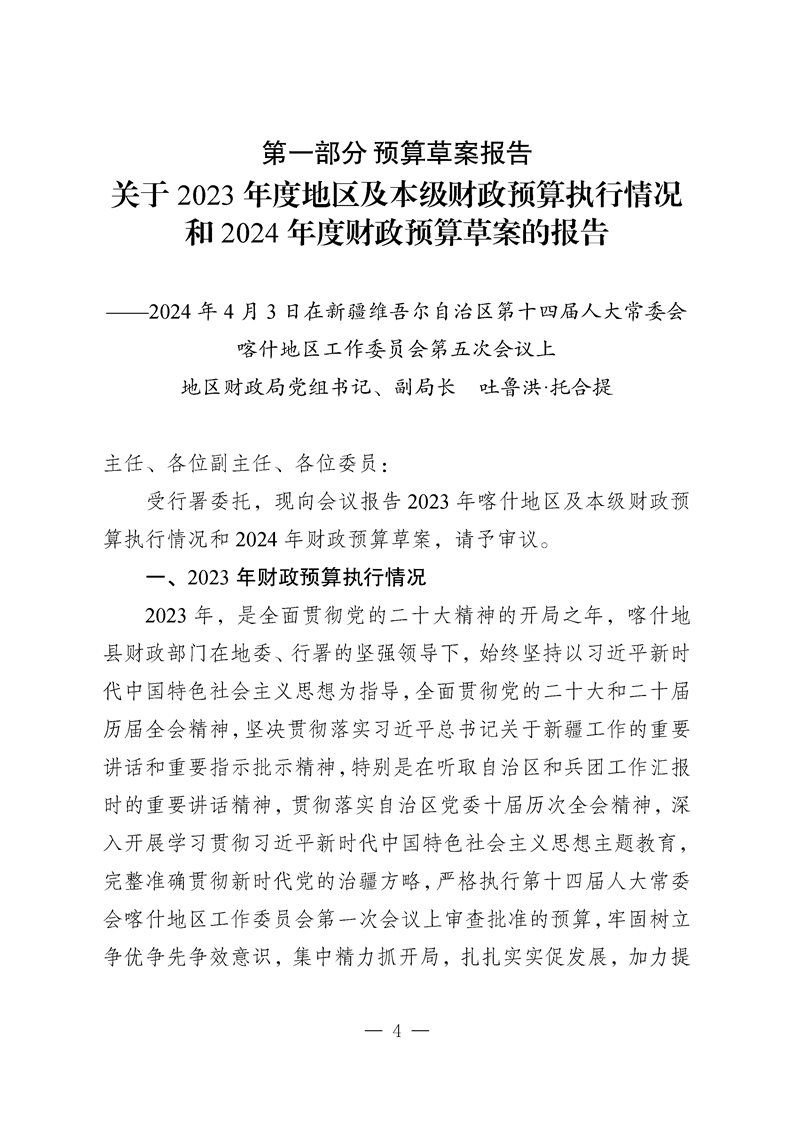 第一部分 预算草案报告
关于 2023 年度地区及本级财政预算执行情况和 2024 年度财政预算草案的报告

——2024 年 4 月 3 日在新疆维吾尔自治区第十四届人大常委会喀什地区工作委员会第五次会议上
地区财政局党组书记、副局长 吐鲁洪·托合提

主任、各位副主任、各位委员：

受行署委托，现向会议报告 2023 年喀什地区及本级财政预算执行情况和 2024 年财政预算草案，请予审议。

一、2023 年财政预算执行情况

2023 年，是全面贯彻党的二十大精神的开局之年，喀什地县财政部门在地委、行署的坚强领导下，始终坚持以习近平新时代中国特色社会主义思想为指导，全面贯彻党的二十大和二十届历届全会精神，坚决贯彻落实习近平总书记关于新疆工作的重要讲话和重要指示批示精神，特别是在听取自治区和兵团工作汇报时的重要讲话精神，贯彻落实自治区党委十届历次全会精神，深入开展学习贯彻习近平新时代中国特色社会主义思想主题教育，完整准确贯彻新时代党的治疆方略，严格执行第十四届人大常委会喀什地区工作委员会第一次会议上审查批准的预算，牢固树立争优争先争效意识，集中精力抓开局，扎扎实实促发展，加力提

— 4 —